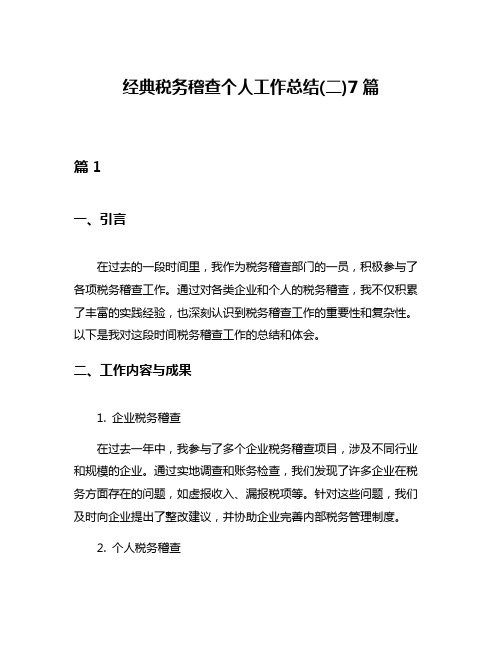 经典税务稽查个人工作总结(二)7 篇

篇 1

一、引言

在过去的一段时间里，我作为税务稽查部门的一员，积极参与了各项税务稽查工作。通过对各类企业和个人的税务稽查，我不仅积累了丰富的实践经验，也深刻认识到税务稽查工作的重要性和复杂性。以下是我对这段时间税务稽查工作的总结和体会。

二、工作内容与成果

1. 企业税务稽查

在过去一年中，我参与了多个企业税务稽查项目，涉及不同行业和规模的企业。通过实地调查和账务检查，我们发现了许多企业在税务方面存在的问题，如虚报收入、漏报税项等。针对这些问题，我们及时向企业提出了整改建议，并协助企业完善内部税务管理制度。

2. 个人税务稽查